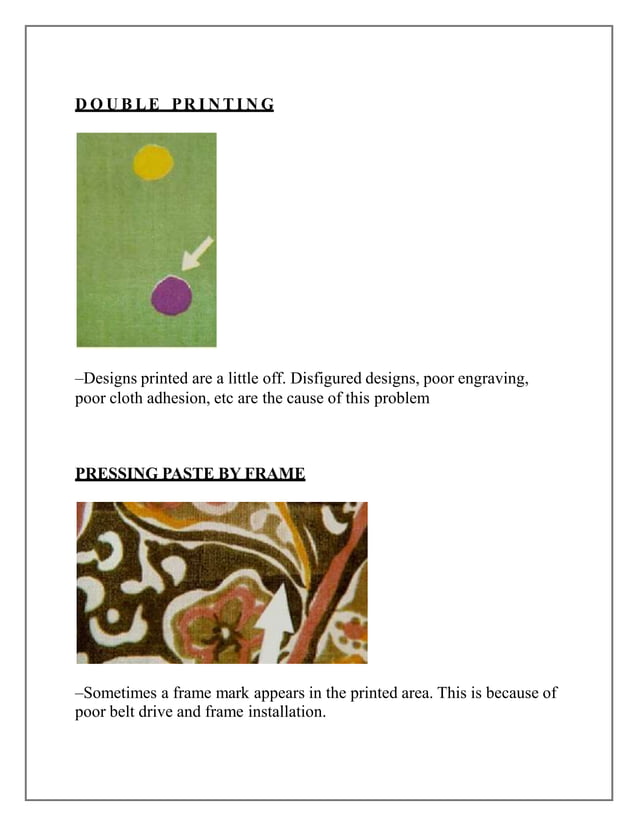 DOUBLE PRINTING

–Designs printed are a little off. Disfigured designs, poor engraving, poor cloth adhesion, etc are the cause of this problem

PRESSING PASTE BY FRAME

–Sometimes a frame mark appears in the printed area. This is because of poor belt drive and frame installation.